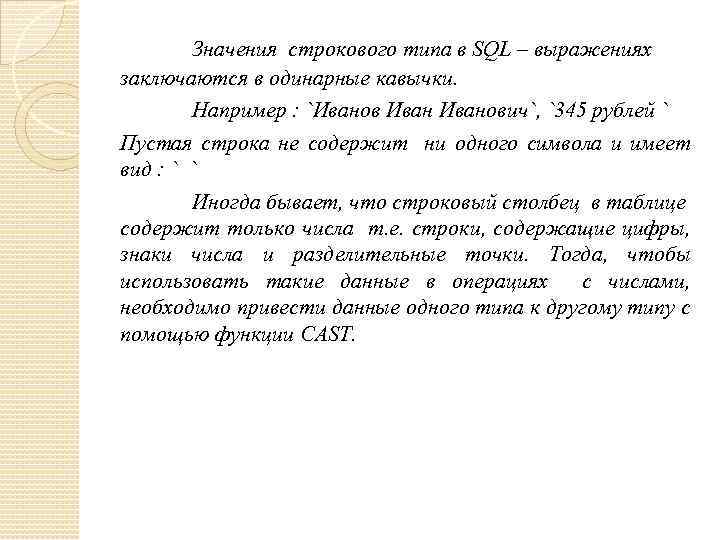 Значения строкового типа в SQL – выражениях заключаются в одинарные кавычки.

Например : `Иванов Иван Иванович`, `345 рублей `

Пустая строка не содержит ни одного символа и имеет вид : ` `

Иногда бывает, что строковый столбец в таблице содержит только числа т.е. строки, содержащие цифры, знаки числа и разделительные точки. Тогда, чтобы использовать такие данные в операциях с числами, необходимо привести данные одного типа к другому типу с помощью функции CAST.